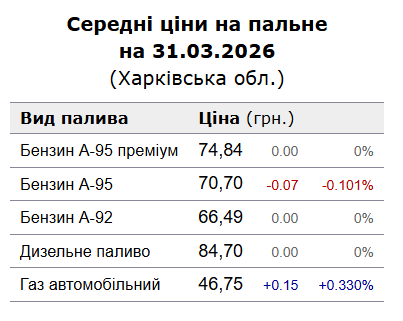 Середні ціни на пальне
на 31.03.2026
(Харківська обл.)

| Вид палива | Ціна (грн.) | | |
|---|---|---|---|
| Бензин А-95 преміум | 74,84 | 0.00 | 0% |
| Бензин А-95 | 70,70 | -0.07 | -0.101% |
| Бензин А-92 | 66,49 | 0.00 | 0% |
| Дизельне паливо | 84,70 | 0.00 | 0% |
| Газ автомобільний | 46,75 | +0.15 | +0.330% |